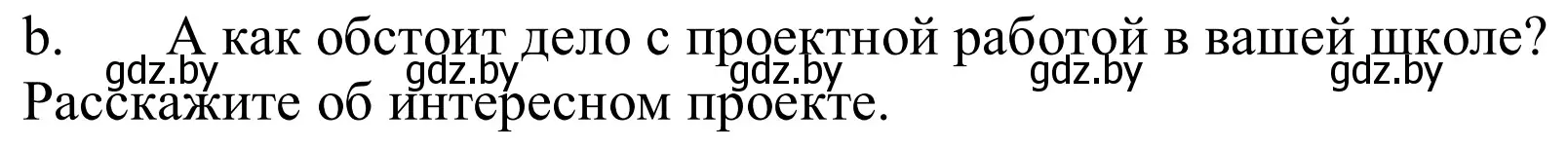 b. А как обстоит дело с проектной работой в вашей школе? Расскажите об интересном проекте.

gdz.by gdz.by gdz.by gdz.by gdz.by